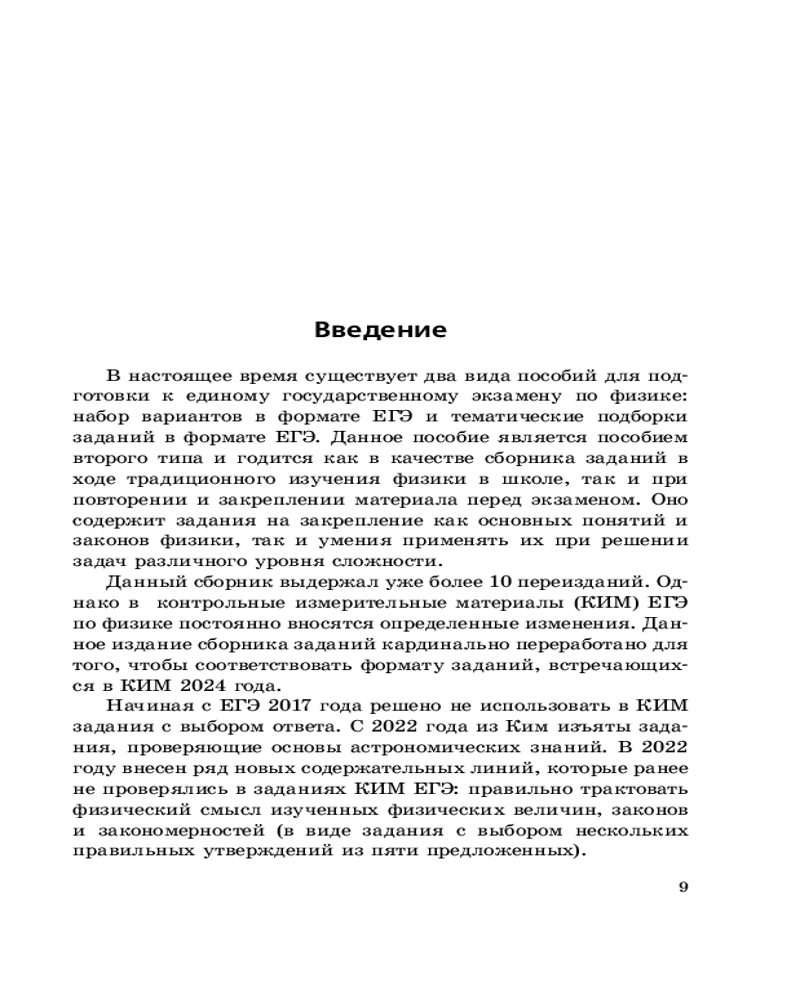 Введение

В настоящее время существует два вида пособий для подготовки к единому государственному экзамену по физике: набор вариантов в формате ЕГЭ и тематические подборки заданий в формате ЕГЭ. Данное пособие является пособием второго типа и годится как в качестве сборника заданий в ходе традиционного изучения физики в школе, так и при повторении и закреплении материала перед экзаменом. Оно содержит задания на закрепление как основных понятий и законов физики, так и умения применять их при решении задач различного уровня сложности.

Данный сборник выдержал уже более 10 переизданий. Однако в контрольные измерительные материалы (КИМ) ЕГЭ по физике постоянно вносятся определенные изменения. Данное издание сборника заданий кардинально переработано для того, чтобы соответствовать формату заданий, встречающихся в КИМ 2024 года.

Начиная с ЕГЭ 2017 года решено не использовать в КИМ задания с выбором ответа. С 2022 года из Ким изъяты задания, проверяющие основы астрономических знаний. В 2022 году внесен ряд новых содержательных линий, которые ранее не проверялись в заданиях КИМ ЕГЭ: правильно трактовать физический смысл изученных физических величин, законов и закономерностей (в виде задания с выбором нескольких правильных утверждений из пяти предложенных).

9